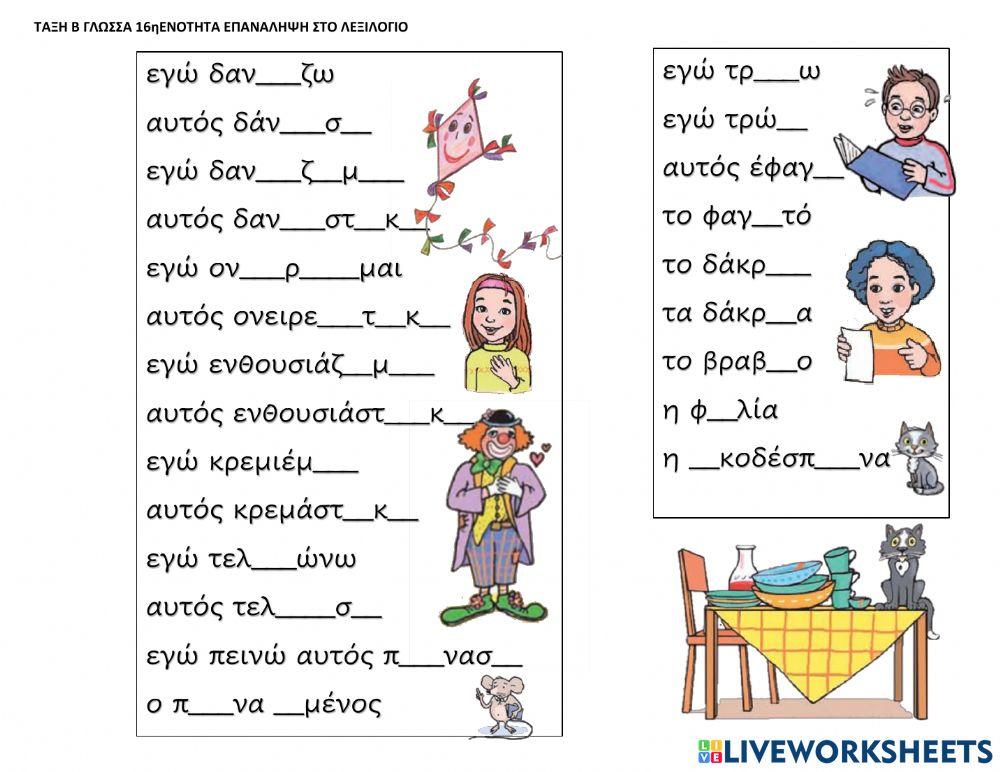 ΤΑΞΗ Β ΓΛΩΣΣΑ 16ηΕΝΟΤΗΤΑ ΕΠΑΝΑΛΗΨΗ ΣΤΟ ΛΕΞΙΛΟΓΙΟ

εγώ δαν____ζω

αυτός δάν____σ____

εγώ δαν____ζ____μ____

αυτός δαν____στ____κ____

εγώ ον____ρ____μαι

αυτός ονειρε____τ____κ____

εγώ ενθουσιάζ____μ____

αυτός ενθουσιάστ____κ____

εγώ κρεμιέμ____

αυτός κρεμάστ____κ____

εγώ τελ____ώνω

αυτός τελ____σ____

εγώ πεινώ αυτός π____νασ____

ο π____να ____μένος

εγώ τρ____ω

εγώ τρώ____

αυτός έφαγ____

το φαγ____τό

το δάκρ____

τα δάκρ____α

το βραβ____ο

η φ____λία

η ____κοδέσπ____να

LIVEWORKSHEETS